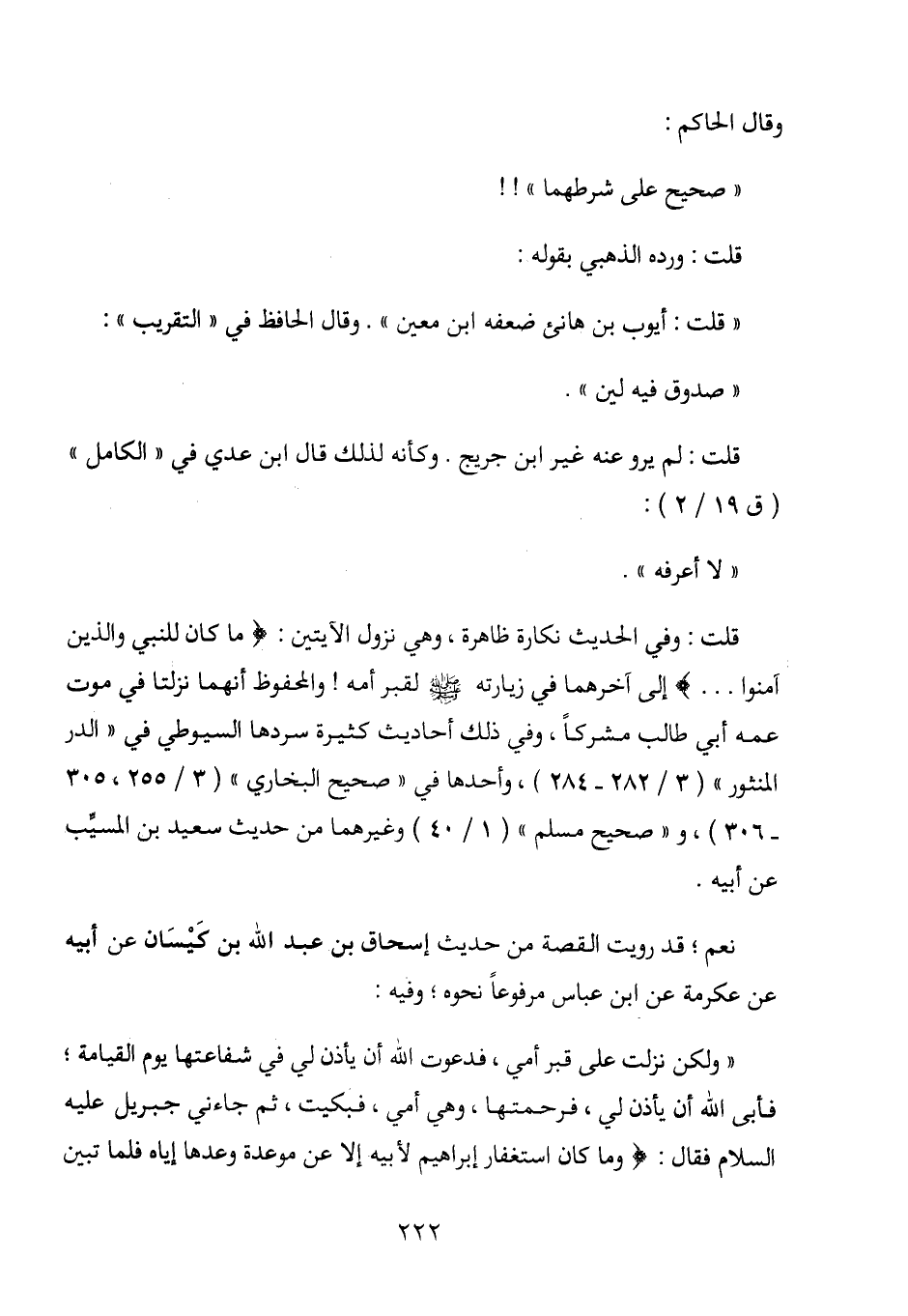 وقال الحاكم :

« صحيح على شرطهما » ! !

قلت : ورده الذهبي بقوله :

« قلت : أيوب بن هانئ ضعفه ابن معين » . وقال الحافظ في « التقريب » :

« صدوق فيه لين » .

قلت : لم يرو عنه غير ابن جريج . وكأنه لذلك قال ابن عدي في « الكامل » ( ق ١٩ / ٢ ) :

« لا أعرفه » .

قلت : وفي الحديث نكارة ظاهرة ، وهي نزول الآيتين : ﴿ ما كان للنبي والذين آمنوا . . . ﴾ إلى آخرهما في زيارته ﷺ لقبر أمه ! والمحفوظ أنهما نزلتا في موت عمه أبي طالب مشركاً ، وفي ذلك أحاديث كثيرة سردها السيوطي في « الدر المنثور » ( ٣ / ٢٨٢ - ٢٨٤ ) ، وأحدها في « صحيح البخاري » ( ٣ / ٢٥٥ ، ٣٠٥ - ٣٠٦ ) ، و « صحيح مسلم » ( ١ / ٤٠ ) وغيرهما من حديث سعيد بن المسيِّب عن أبيه .

نعم ؛ قد رويت القصة من حديث إسحاق بن عبد الله بن كَيْسَان عن أبيه عن عكرمة عن ابن عباس مرفوعاً نحوه ؛ وفيه :

« ولكن نزلت على قبر أمي ، فدعوت الله أن يأذن لي في شفاعتها يوم القيامة ؛ فأبى الله أن يأذن لي ، فرحمتها ، وهي أمي ، فبكيت ، ثم جاءني جبريل عليه السلام فقال : ﴿ وما كان استغفار إبراهيم لأبيه إلا عن موعدة وعدها إياه فلما تبين

٢٢٢